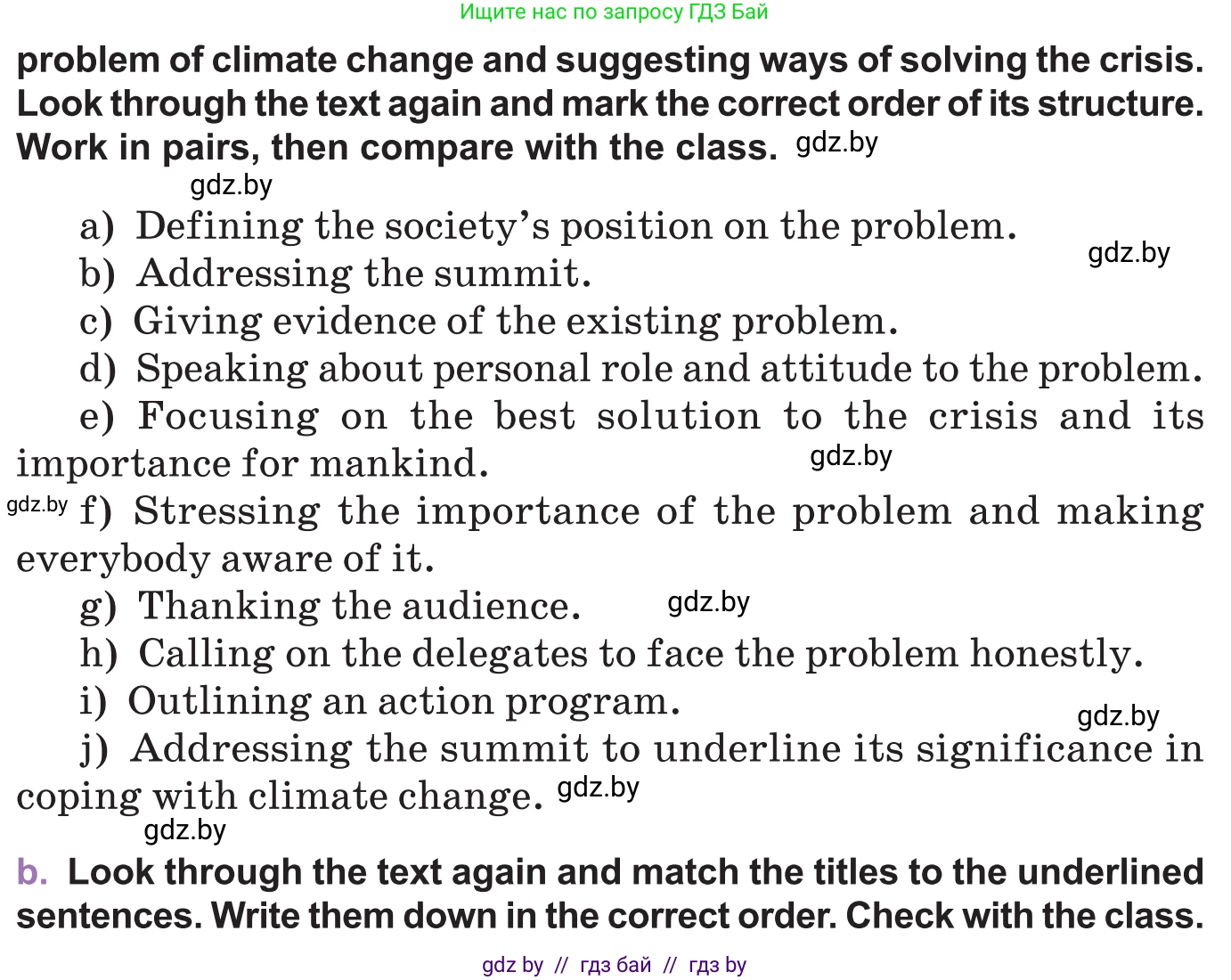 Ищите нас по запросу ГДЗ Бай

problem of climate change and suggesting ways of solving the crisis. Look through the text again and mark the correct order of its structure. Work in pairs, then compare with the class. gdz.by

gdz.by

a) Defining the society's position on the problem.

gdz.by

b) Addressing the summit.

c) Giving evidence of the existing problem.

d) Speaking about personal role and attitude to the problem.

e) Focusing on the best solution to the crisis and its importance for mankind.

gdz.by

gdz.by

f) Stressing the importance of the problem and making everybody aware of it.

g) Thanking the audience.

gdz.by

h) Calling on the delegates to face the problem honestly.

i) Outlining an action program.

gdz.by

j) Addressing the summit to underline its significance in coping with climate change. gdz.by

gdz.by

b. Look through the text again and match the titles to the underlined sentences. Write them down in the correct order. Check with the class.

gdz by // гдз бай // гдз by